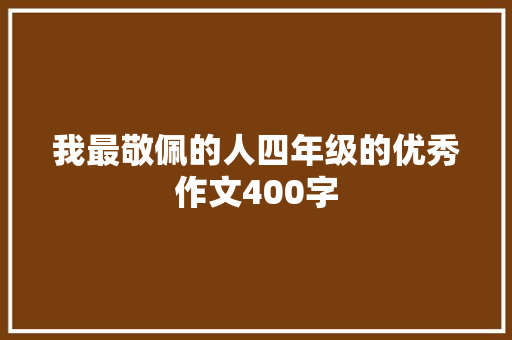 我最敬佩的人四年级的优秀作文400字